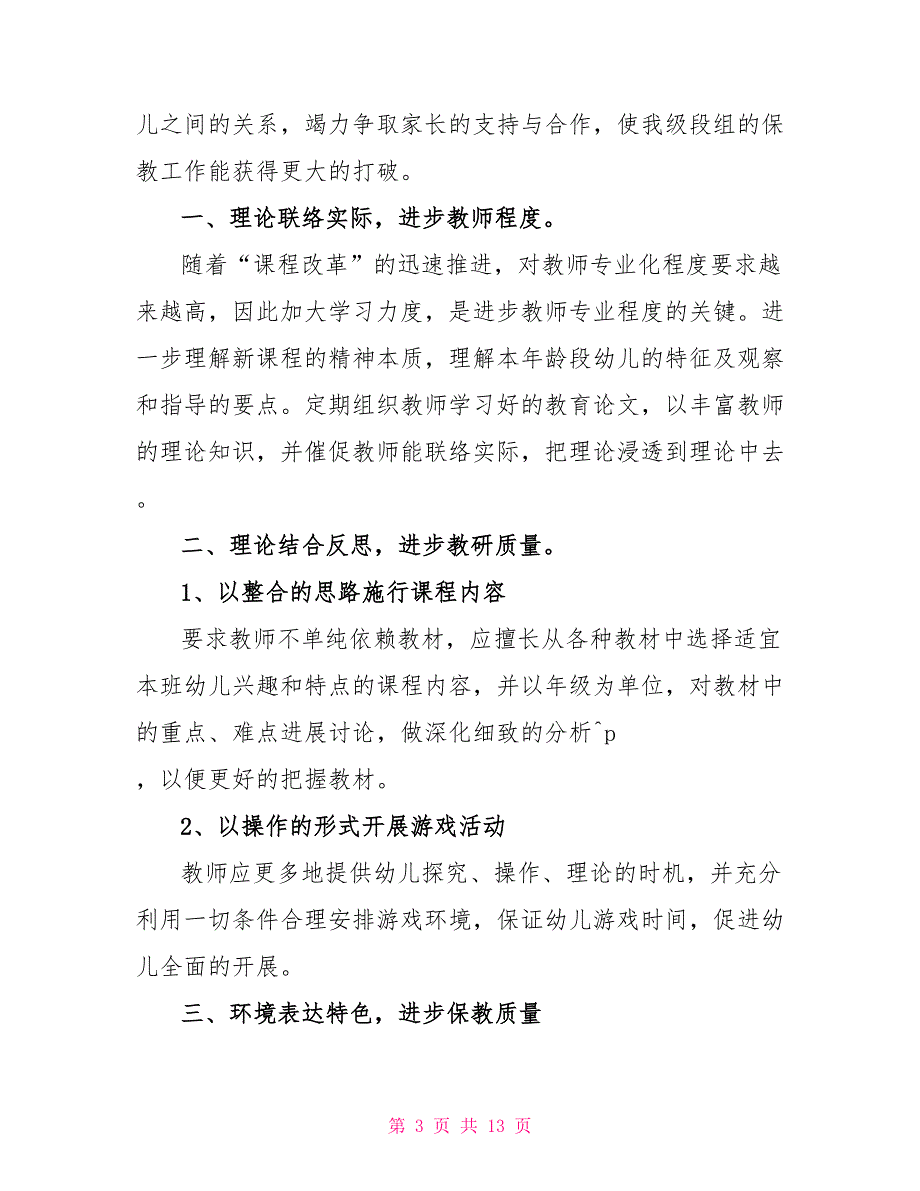 儿之间的关系，竭力争取家长的支持与合作，使我级段组的保教工作能获得更大的打破。

一、理论联络实际，进步教师程度。

随着“课程改革”的迅速推进，对教师专业化程度要求越来越高，因此加大学习力度，是进步教师专业程度的关键。进一步理解新课程的精神本质，理解本年龄段幼儿的特征及观察和指导的要点。定期组织教师学习好的教育论文，以丰富教师的理论知识，并催促教师能联络实际，把理论浸透到理论中去。

二、理论结合反思，进步教研质量。

1、以整合的思路施行课程内容

要求教师不单纯依赖教材，应擅长从各种教材中选择适宜本班幼儿兴趣和特点的课程内容，并以年级为单位，对教材中的重点、难点进展讨论，做深化细致的分析^p

，以便更好的把握教材。

2、以操作的形式开展游戏活动

教师应更多地提供幼儿探究、操作、理论的时机，并充分利用一切条件合理安排游戏环境，保证幼儿游戏时间，促进幼儿全面的开展。

三、环境表达特色，进步保教质量

第 3 页 共 13 页